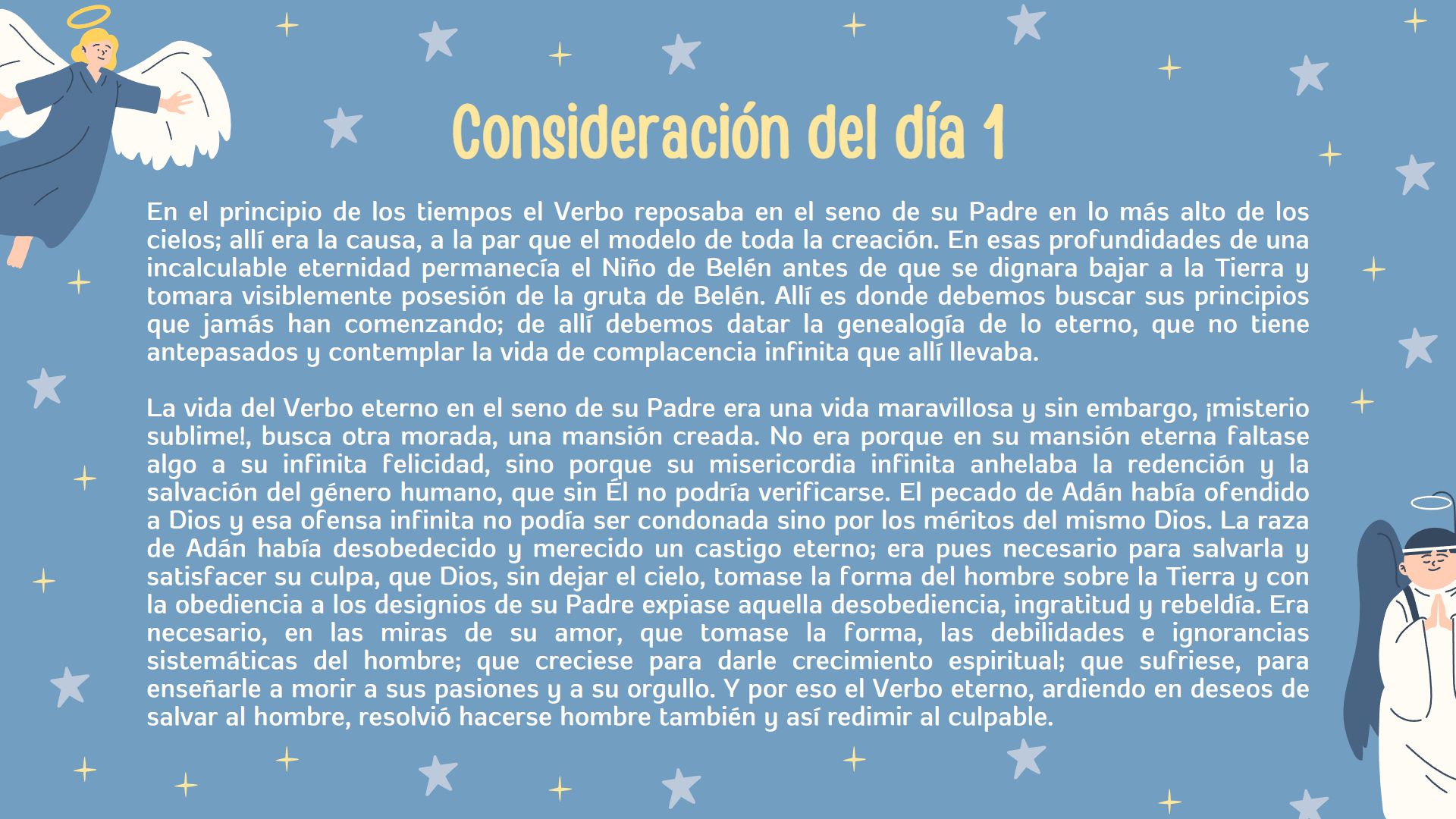 Consideración del día 1

En el principio de los tiempos el Verbo reposaba en el seno de su Padre en lo más alto de los cielos; allí era la causa, a la par que el modelo de toda la creación. En esas profundidades de una incalculable eternidad permanecía el Niño de Belén antes de que se dignara bajar a la Tierra y tomara visiblemente posesión de la gruta de Belén. Allí es donde debemos buscar sus principios que jamás han comenzando; de allí debemos datar la genealogía de lo eterno, que no tiene antepasados y contemplar la vida de complacencia infinita que allí llevaba.

La vida del Verbo eterno en el seno de su Padre era una vida maravillosa y sin embargo, ¡misterio sublime!, busca otra morada, una mansión creada. No era porque en su mansión eterna faltase algo a su infinita felicidad, sino porque su misericordia infinita anhelaba la redención y la salvación del género humano, que sin Él no podría verificarse. El pecado de Adán había ofendido a Dios y esa ofensa infinita no podía ser condonada sino por los méritos del mismo Dios. La raza de Adán había desobedecido y merecido un castigo eterno; era pues necesario para salvarla y satisfacer su culpa, que Dios, sin dejar el cielo, tomase la forma del hombre sobre la Tierra y con la obediencia a los designios de su Padre expiase aquella desobediencia, ingratitud y rebeldía. Era necesario, en las miras de su amor, que tomase la forma, las debilidades e ignorancias sistemáticas del hombre; que creciese para darle crecimiento espiritual; que sufriese, para enseñarle a morir a sus pasiones y a su orgullo. Y por eso el Verbo eterno, ardiendo en deseos de salvar al hombre, resolvió hacerse hombre también y así redimir al culpable.